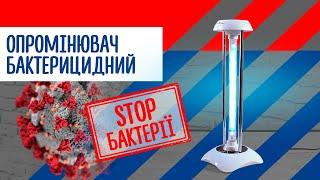 ОПРОМІНЮВАЧ БАКТЕРИЦИДНИЙ

STOP БАКТЕРІЇ